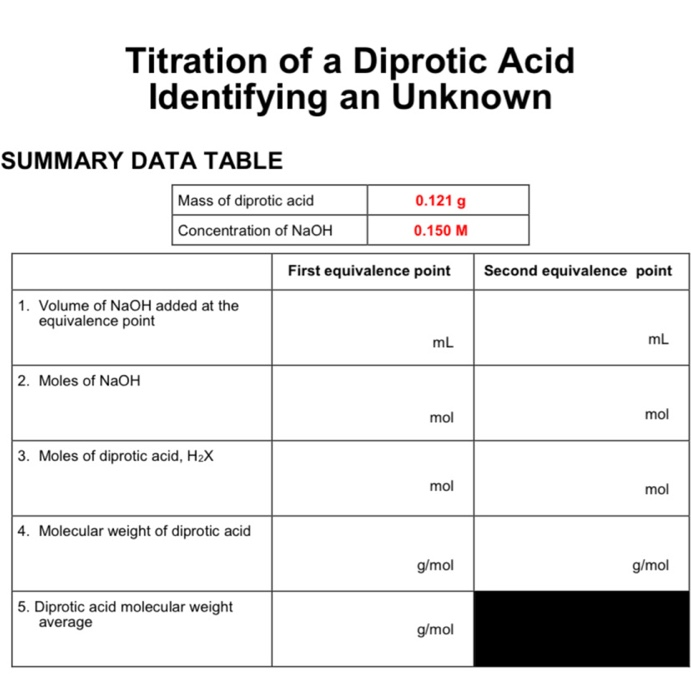 Titration of a Diprotic Acid
Identifying an Unknown

SUMMARY DATA TABLE

| Mass of diprotic acid | 0.121 g |
|---|---|
| Concentration of NaOH | 0.150 M |

| | First equivalence point | Second equivalence point |
|---|---|---|
| 1. Volume of NaOH added at the equivalence point | mL | mL |
| 2. Moles of NaOH | mol | mol |
| 3. Moles of diprotic acid, $H_2X$ | mol | mol |
| 4. Molecular weight of diprotic acid | g/mol | g/mol |
| 5. Diprotic acid molecular weight average | g/mol | |